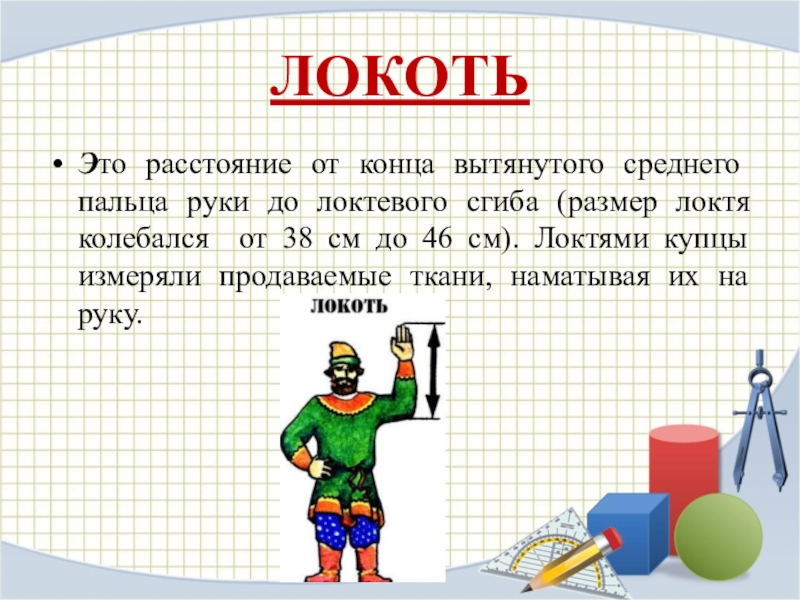 ЛОКОТЬ

• Это расстояние от конца вытянутого среднего пальца руки до локтевого сгиба (размер локтя колебался от 38 см до 46 см). Локтями купцы измеряли продаваемые ткани, наматывая их на руку.

ЛОКОТЬ